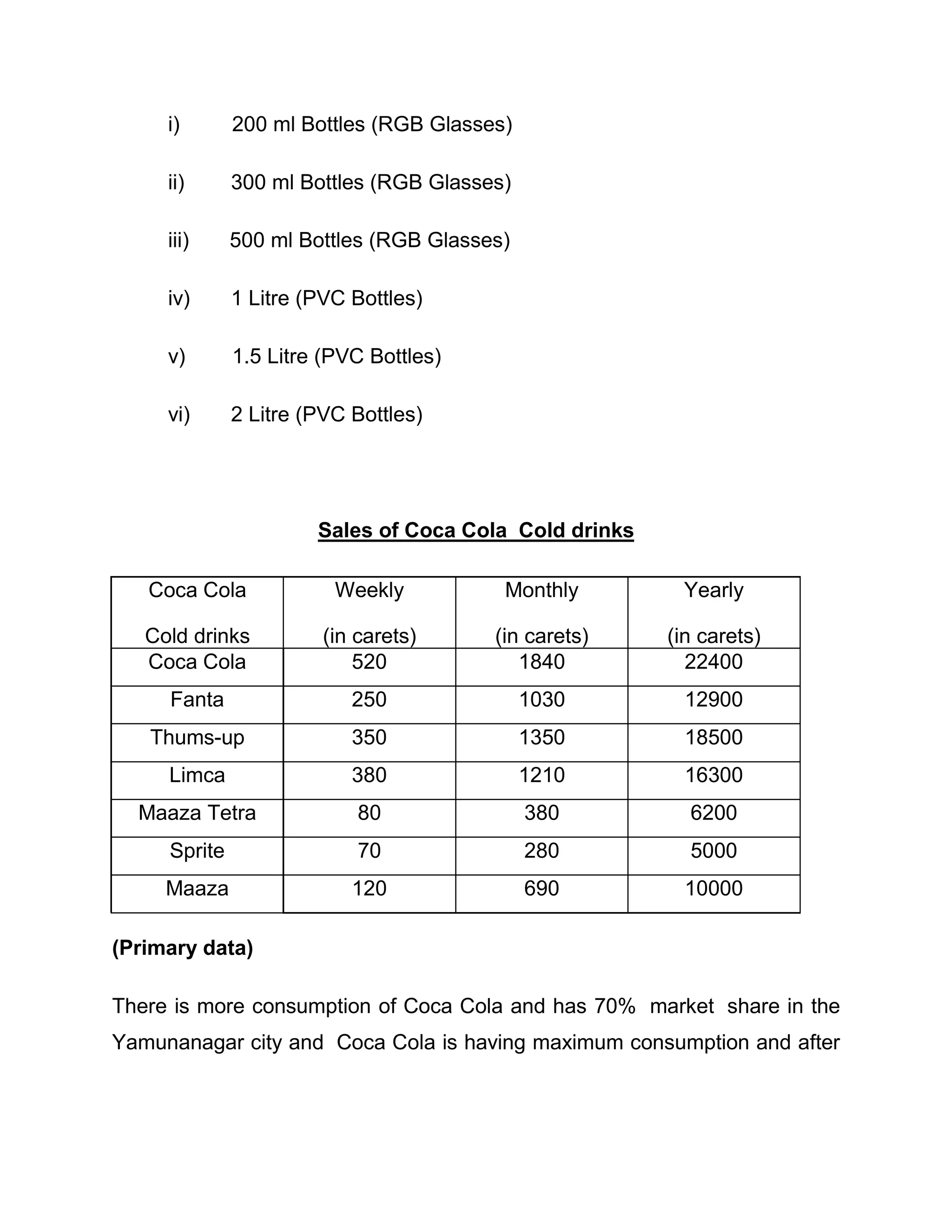 i) 200 ml Bottles (RGB Glasses)

ii) 300 ml Bottles (RGB Glasses)

iii) 500 ml Bottles (RGB Glasses)

iv) 1 Litre (PVC Bottles)

v) 1.5 Litre (PVC Bottles)

vi) 2 Litre (PVC Bottles)

Sales of Coca Cola Cold drinks

| Coca Cola Cold drinks | Weekly (in carets) | Monthly (in carets) | Yearly (in carets) |
|---|---|---|---|
| Coca Cola | 520 | 1840 | 22400 |
| Fanta | 250 | 1030 | 12900 |
| Thums-up | 350 | 1350 | 18500 |
| Limca | 380 | 1210 | 16300 |
| Maaza Tetra | 80 | 380 | 6200 |
| Sprite | 70 | 280 | 5000 |
| Maaza | 120 | 690 | 10000 |

(Primary data)

There is more consumption of Coca Cola and has 70% market share in the Yamunanagar city and Coca Cola is having maximum consumption and after